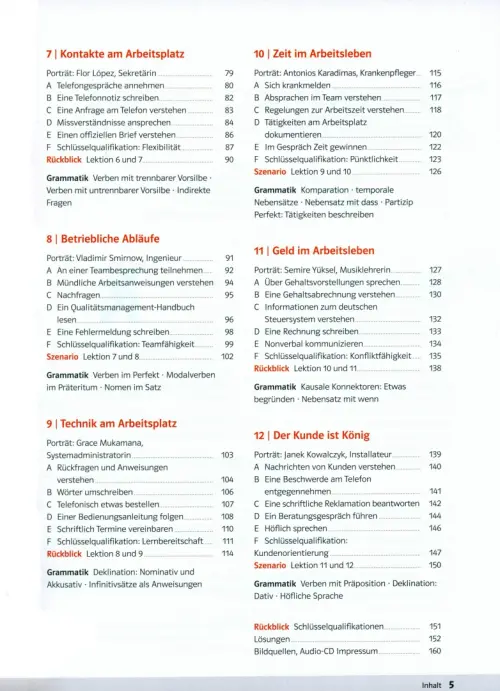 7 | Kontakte am Arbeitsplatz

Porträt: Flor López, Sekretärin 79
A Telefongespräche annehmen 80
B Eine Telefonnotiz schreiben 82
C Eine Anfrage am Telefon verstehen 83
D Missverständnisse ansprechen 84
E Einen offiziellen Brief verstehen 86
F Schlüsselqualifikation: Flexibilität 87
Rückblick Lektion 6 und 7 90

Grammatik Verben mit trennbarer Vorsilbe · Verben mit untrennbarer Vorsilbe · Indirekte Fragen

8 | Betriebliche Abläufe

Porträt: Vladimir Smirnow, Ingenieur 91
A An einer Teambesprechung teilnehmen 92
B Mündliche Arbeitsanweisungen verstehen 94
C Nachfragen 95
D Ein Qualitätsmanagement-Handbuch lesen 96
E Eine Fehlermeldung schreiben 98
F Schlüsselqualifikation: Teamfähigkeit 99
Szenario Lektion 7 und 8 102

Grammatik Verben im Perfekt · Modalverben im Präteritum · Nomen im Satz

9 | Technik am Arbeitsplatz

Porträt: Grace Mukamana, Systemadministratorin 103
A Rückfragen und Anweisungen verstehen 104
B Wörter umschreiben 106
C Telefonisch etwas bestellen 107
D Einer Bedienungsanleitung folgen 108
E Schriftlich Termine vereinbaren 110
F Schlüsselqualifikation: Lernbereitschaft 111
Rückblick Lektion 8 und 9 114

Grammatik Deklination: Nominativ und Akkusativ · Infinitivsätze als Anweisungen

10 | Zeit im Arbeitsleben

Porträt: Antonios Karadimas, Krankenpfleger 115
A Sich krankmelden 116
B Absprachen im Team verstehen 117
C Regelungen zur Arbeitszeit verstehen 118
D Tätigkeiten am Arbeitsplatz dokumentieren 120
E Im Gespräch Zeit gewinnen 122
F Schlüsselqualifikation: Pünktlichkeit 123
Szenario Lektion 9 und 10 126

Grammatik Komparation · temporale Nebensätze · Nebensatz mit dass · Partizip Perfekt: Tätigkeiten beschreiben

11 | Geld im Arbeitsleben

Porträt: Semire Yüksel, Musiklehrerin 127
A Über Gehaltsvorstellungen sprechen 128
B Eine Gehaltsabrechnung verstehen 130
C Informationen zum deutschen Steuersystem verstehen 132
D Eine Rechnung schreiben 133
E Nonverbal kommunizieren 134
F Schlüsselqualifikation: Konfliktfähigkeit 135
Rückblick Lektion 10 und 11 138

Grammatik Kausale Konnektoren: Etwas begründen · Nebensatz mit wenn

12 | Der Kunde ist König

Porträt: Janek Kowalczyk, Installateur 139
A Nachrichten von Kunden verstehen 140
B Eine Beschwerde am Telefon entgegennehmen 141
C Eine schriftliche Reklamation beantworten 142
D Ein Beratungsgespräch führen 144
E Höflich sprechen 146
F Schlüsselqualifikation: Kundenorientierung 147
Szenario Lektion 11 und 12 150

Grammatik Verben mit Präposition · Deklination: Dativ · Höfliche Sprache

Rückblick Schlüsselqualifikationen 151
Lösungen 152
Bildquellen, Audio-CD Impressum 160

Inhalt 5